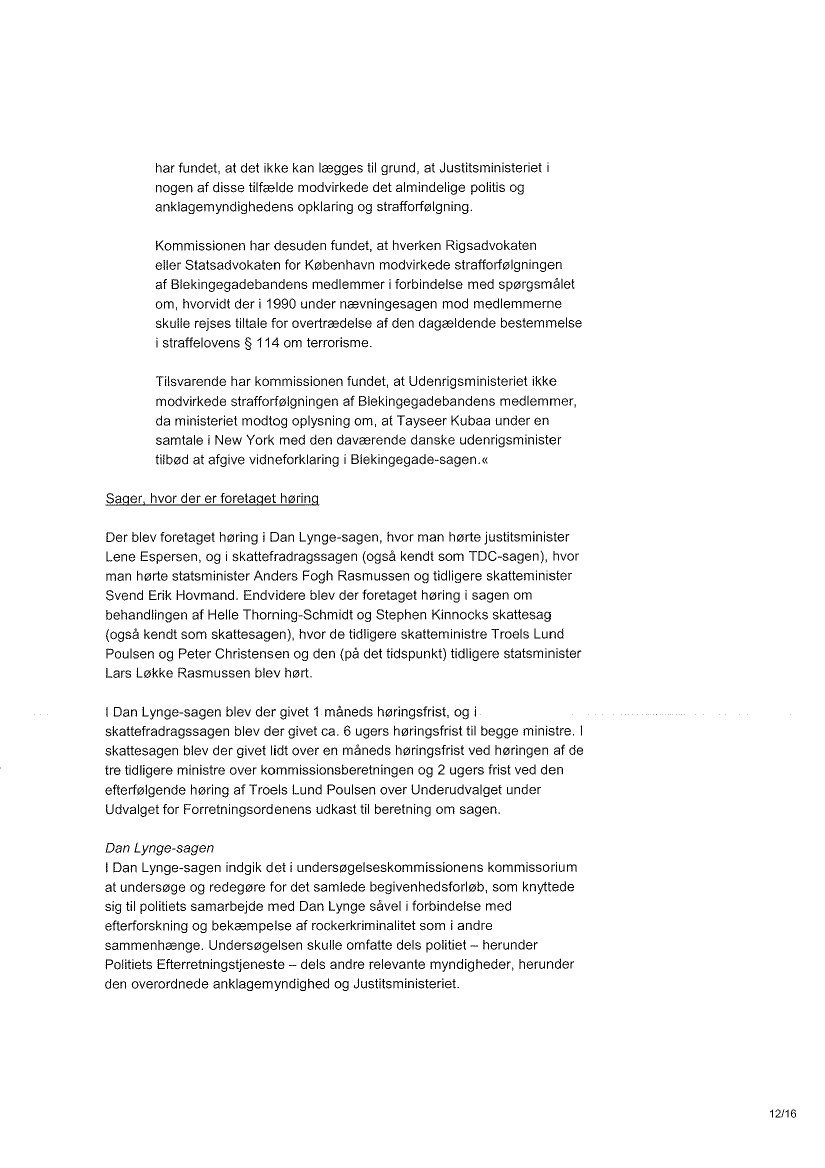 har fundet, at det ikke kan lægges til grund, at Justitsministeriet i nogen af disse tilfælde modvirkede det almindelige politis og anklagemyndighedens opklaring og strafforfølgning.

Kommissionen har desuden fundet, at hverken Rigsadvokaten eller Statsadvokaten for København modvirkede strafforfølgningen af Blekingegadebandens medlemmer i forbindelse med spørgsmålet om, hvorvidt der i 1990 under nævningesagen mod medlemmerne skulle rejses tiltale for overtrædelse af den dagældende bestemmelse i straffelovens § 114 om terrorisme.

Tilsvarende har kommissionen fundet, at Udenrigsministeriet ikke modvirkede strafforfølgningen af Blekingegadebandens medlemmer, da ministeriet modtog oplysning om, at Tayseer Kubaa under en samtale i New York med den daværende danske udenrigsminister tilbød at afgive vidneforklaring i Blekingegade-sagen.«

Sager, hvor der er foretaget høring

Der blev foretaget høring i Dan Lynge-sagen, hvor man hørte justitsminister Lene Espersen, og i skattefradragssagen (også kendt som TDC-sagen), hvor man hørte statsminister Anders Fogh Rasmussen og tidligere skatteminister Svend Erik Hovmand. Endvidere blev der foretaget høring i sagen om behandlingen af Helle Thorning-Schmidt og Stephen Kinnocks skattesag (også kendt som skattesagen), hvor de tidligere skatteministre Troels Lund Poulsen og Peter Christensen og den (på det tidspunkt) tidligere statsminister Lars Løkke Rasmussen blev hørt.

I Dan Lynge-sagen blev der givet 1 måneds høringsfrist, og i skattefradragssagen blev der givet ca. 6 ugers høringsfrist til begge ministre. I skattesagen blev der givet lidt over en måneds høringsfrist ved høringen af de tre tidligere ministre over kommissionsberetningen og 2 ugers frist ved den efterfølgende høring af Troels Lund Poulsen over Underudvalget under Udvalget for Forretningsordenens udkast til beretning om sagen.

Dan Lynge-sagen
I Dan Lynge-sagen indgik det i undersøgelseskommissionens kommissorium at undersøge og redegøre for det samlede begivenhedsforløb, som knyttede sig til politiets samarbejde med Dan Lynge såvel i forbindelse med efterforskning og bekæmpelse af rockerkriminalitet som i andre sammenhænge. Undersøgelsen skulle omfatte dels politiet – herunder Politiets Efterretningstjeneste – dels andre relevante myndigheder, herunder den overordnede anklagemyndighed og Justitsministeriet.

12/16